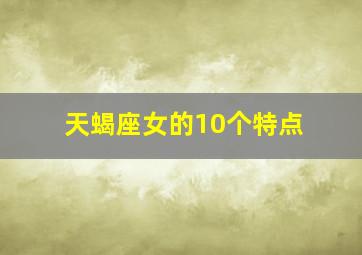 天蝎座女的10个特点